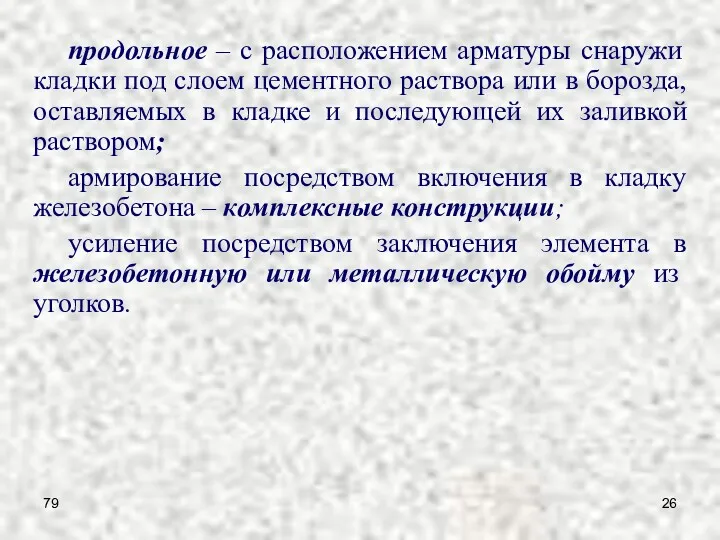 продольное – с расположением арматуры снаружи кладки под слоем цементного раствора или в борозда, оставляемых в кладке и последующей их заливкой раствором;

армирование посредством включения в кладку железобетона – комплексные конструкции;

усиление посредством заключения элемента в железобетонную или металлическую обойму из уголков.

79

26